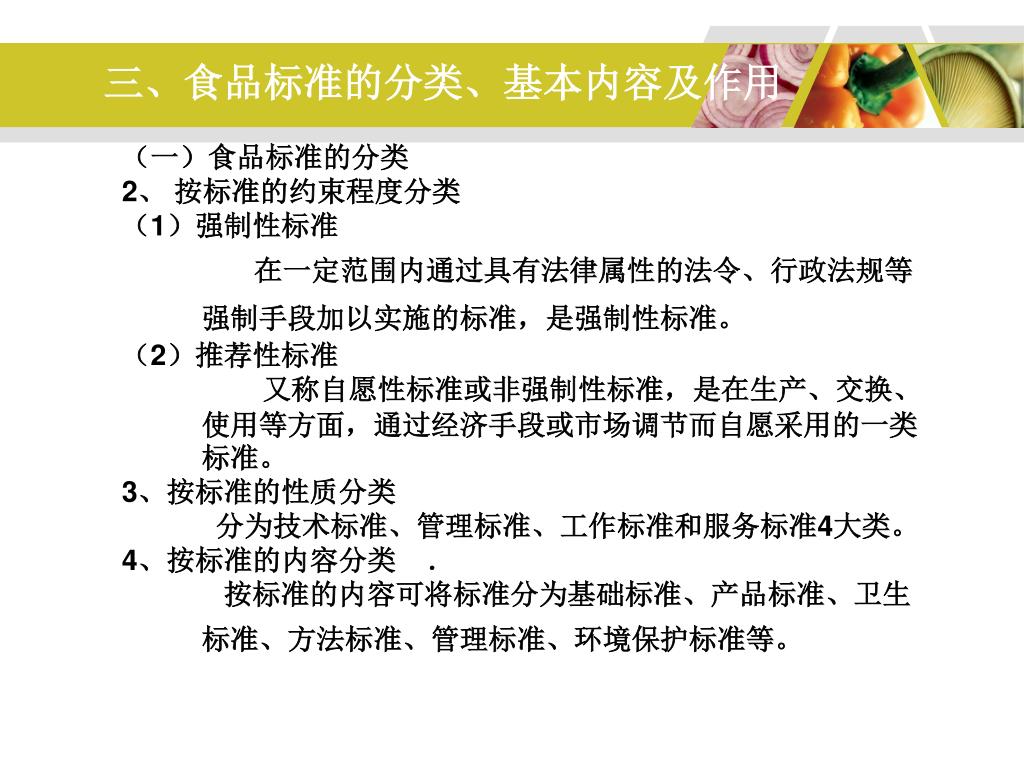 三、食品标准的分类、基本内容及作用

（一）食品标准的分类

2、 按标准的约束程度分类

（1）强制性标准

在一定范围内通过具有法律属性的法令、行政法规等强制手段加以实施的标准，是强制性标准。

（2）推荐性标准

又称自愿性标准或非强制性标准，是在生产、交换、使用等方面，通过经济手段或市场调节而自愿采用的一类标准。

3、按标准的性质分类

分为技术标准、管理标准、工作标准和服务标准4大类。

4、按标准的内容分类 .

按标准的内容可将标准分为基础标准、产品标准、卫生标准、方法标准、管理标准、环境保护标准等。